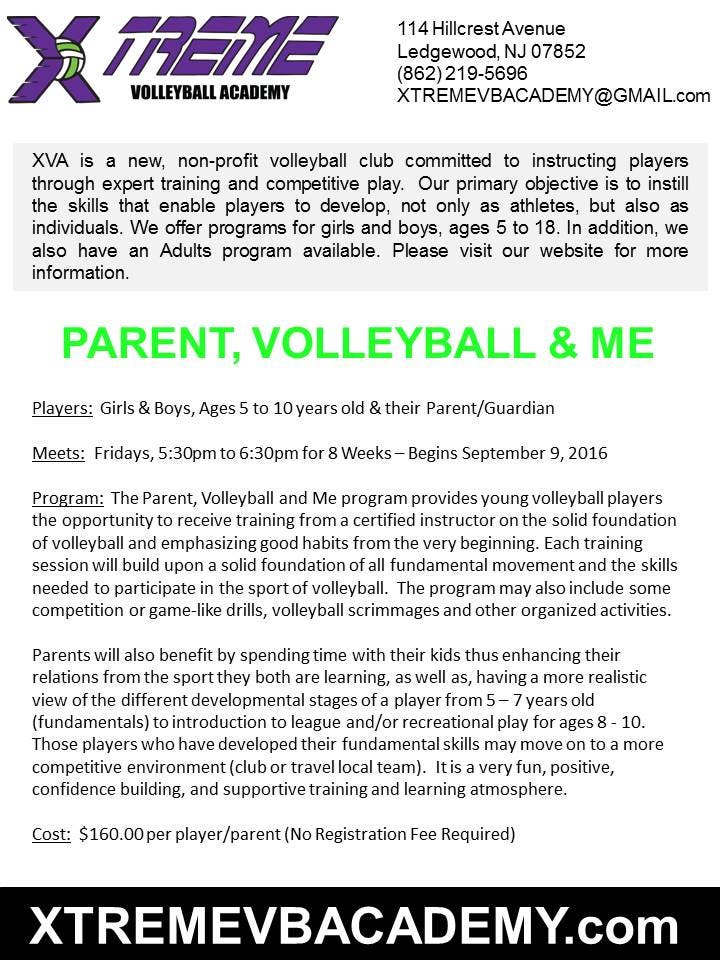 XTREME
VOLLEYBALL ACADEMY

114 Hillcrest Avenue
Ledgewood, NJ 07852
(862) 219-5696
XTREMEVBACADEMY@GMAIL.com

XVA is a new, non-profit volleyball club committed to instructing players through expert training and competitive play. Our primary objective is to instill the skills that enable players to develop, not only as athletes, but also as individuals. We offer programs for girls and boys, ages 5 to 18. In addition, we also have an Adults program available. Please visit our website for more information.

PARENT, VOLLEYBALL & ME

Players: Girls & Boys, Ages 5 to 10 years old & their Parent/Guardian

Meets: Fridays, 5:30pm to 6:30pm for 8 Weeks – Begins September 9, 2016

Program: The Parent, Volleyball and Me program provides young volleyball players the opportunity to receive training from a certified instructor on the solid foundation of volleyball and emphasizing good habits from the very beginning. Each training session will build upon a solid foundation of all fundamental movement and the skills needed to participate in the sport of volleyball. The program may also include some competition or game-like drills, volleyball scrimmages and other organized activities.

Parents will also benefit by spending time with their kids thus enhancing their relations from the sport they both are learning, as well as, having a more realistic view of the different developmental stages of a player from 5 – 7 years old (fundamentals) to introduction to league and/or recreational play for ages 8 - 10. Those players who have developed their fundamental skills may move on to a more competitive environment (club or travel local team). It is a very fun, positive, confidence building, and supportive training and learning atmosphere.

Cost: $160.00 per player/parent (No Registration Fee Required)

XTREMEVBACADEMY.com